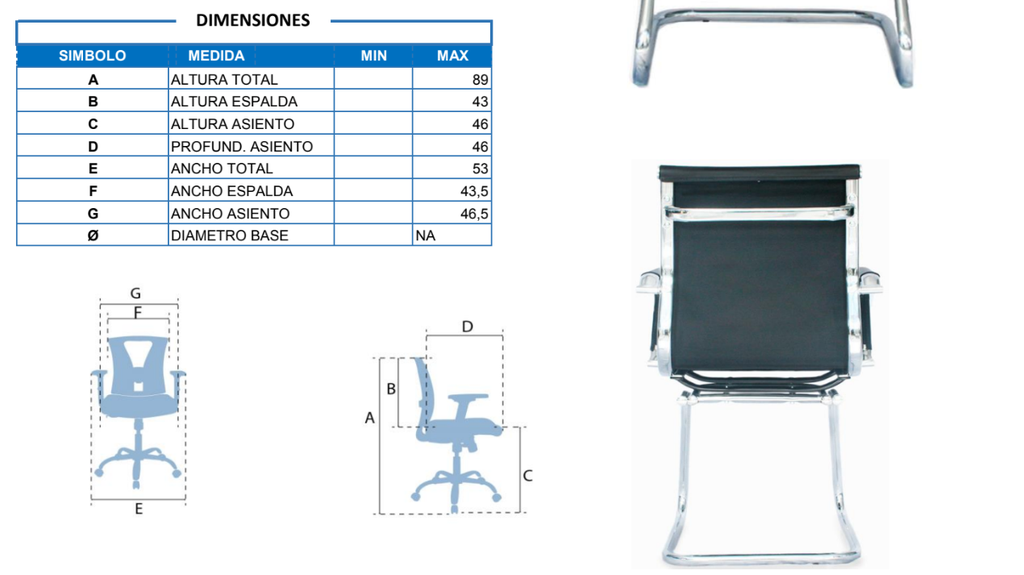 DIMENSIONES

| SIMBOLO | MEDIDA | MIN | MAX |
|---|---|---|---|
| A | ALTURA TOTAL | | 89 |
| B | ALTURA ESPALDA | | 43 |
| C | ALTURA ASIENTO | | 46 |
| D | PROFUND. ASIENTO | | 46 |
| E | ANCHO TOTAL | | 53 |
| F | ANCHO ESPALDA | | 43,5 |
| G | ANCHO ASIENTO | | 46,5 |
| Ø | DIAMETRO BASE | | NA |

G
F
E
D
B
A
C